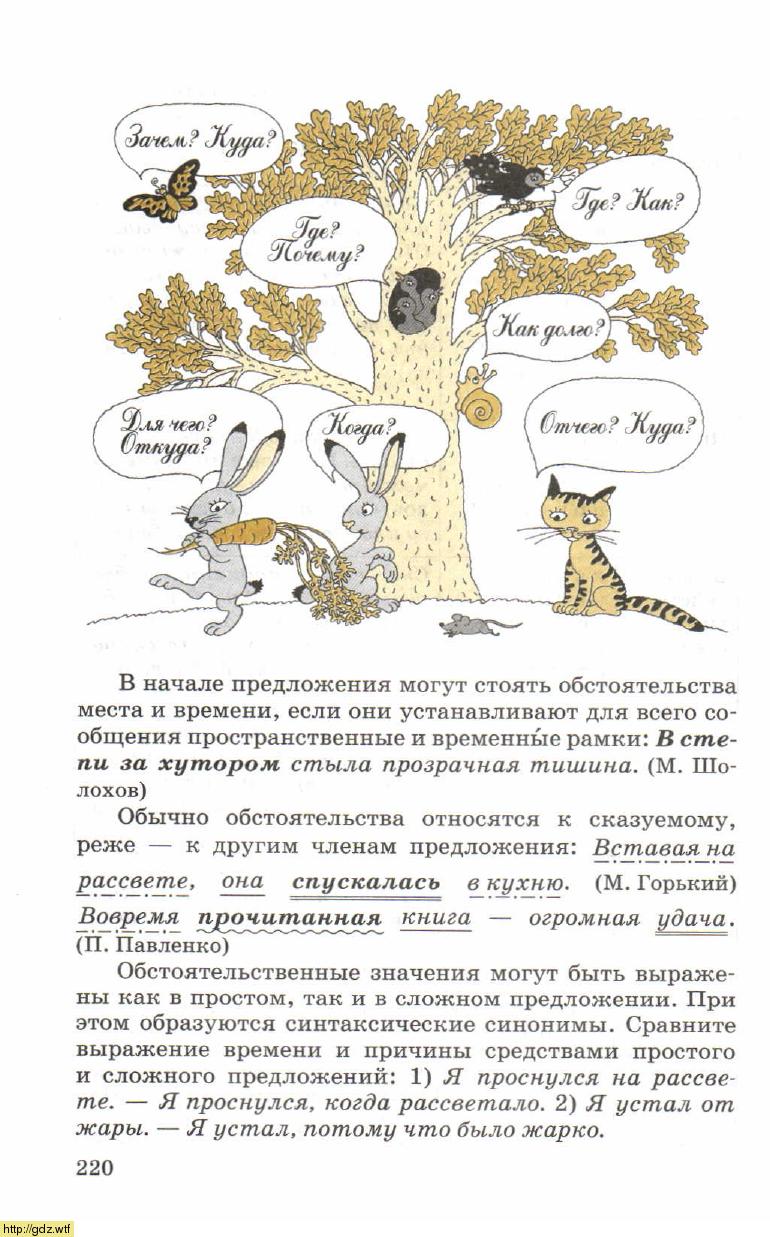 Зачем? Куда?

Где? Почему?

Где? Как?

Как долго?

Для чего? Откуда?

Когда?

Отчего? Куда?

В начале предложения могут стоять обстоятельства места и времени, если они устанавливают для всего сообщения пространственные и временны́е рамки: В степи за хутором стыла прозрачная тишина. (М. Шолохов)

Обычно обстоятельства относятся к сказуемому, реже — к другим членам предложения: Вставая на рассвете, она спускалась в кухню. (М. Горький) Вовремя прочитанная книга — огромная удача. (П. Павленко)

Обстоятельственные значения могут быть выражены как в простом, так и в сложном предложении. При этом образуются синтаксические синонимы. Сравните выражение времени и причины средствами простого и сложного предложений: 1) Я проснулся на рассвете. — Я проснулся, когда рассветало. 2) Я устал от жары. — Я устал, потому что было жарко.

220

http://gdz.wtf